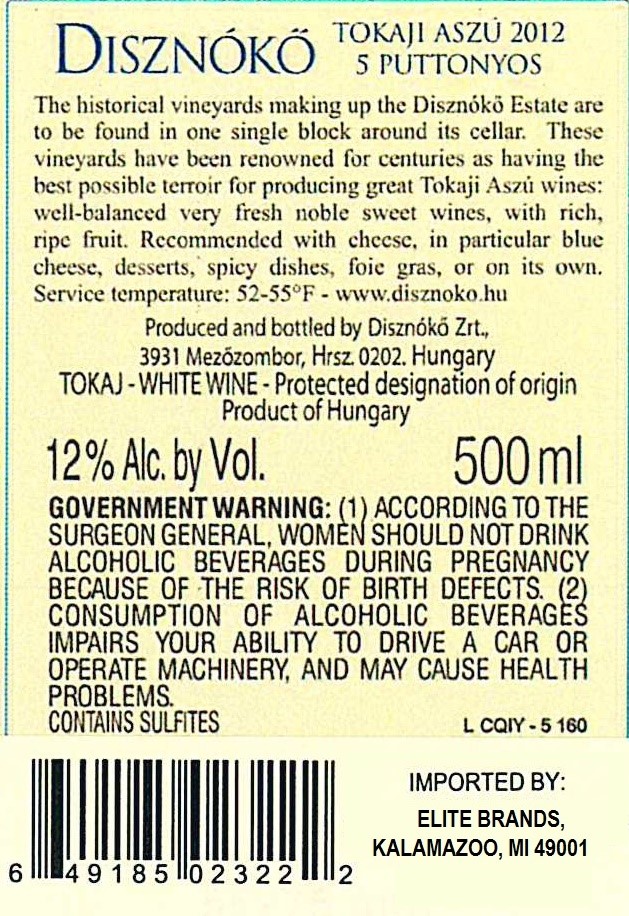 DISZNÓKŐ TOKAJI ASZÚ 2012
5 PUTTONYOS

The historical vineyards making up the Disznókő Estate are to be found in one single block around its cellar. These vineyards have been renowned for centuries as having the best possible terroir for producing great Tokaji Aszú wines: well-balanced very fresh noble sweet wines, with rich, ripe fruit. Recommended with cheese, in particular blue cheese, desserts, spicy dishes, foie gras, or on its own. Service temperature: 52-55°F - www.disznoko.hu

Produced and bottled by Disznókő Zrt.,
3931 Mezőzombor, Hrsz. 0202. Hungary
TOKAJ - WHITE WINE - Protected designation of origin
Product of Hungary

12% Alc. by Vol. 500 ml

GOVERNMENT WARNING: (1) ACCORDING TO THE SURGEON GENERAL, WOMEN SHOULD NOT DRINK ALCOHOLIC BEVERAGES DURING PREGNANCY BECAUSE OF THE RISK OF BIRTH DEFECTS. (2) CONSUMPTION OF ALCOHOLIC BEVERAGES IMPAIRS YOUR ABILITY TO DRIVE A CAR OR OPERATE MACHINERY, AND MAY CAUSE HEALTH PROBLEMS.
CONTAINS SULFITES

L CQIY - 5 160

6 49185 02322 2

IMPORTED BY:
ELITE BRANDS,
KALAMAZOO, MI 49001